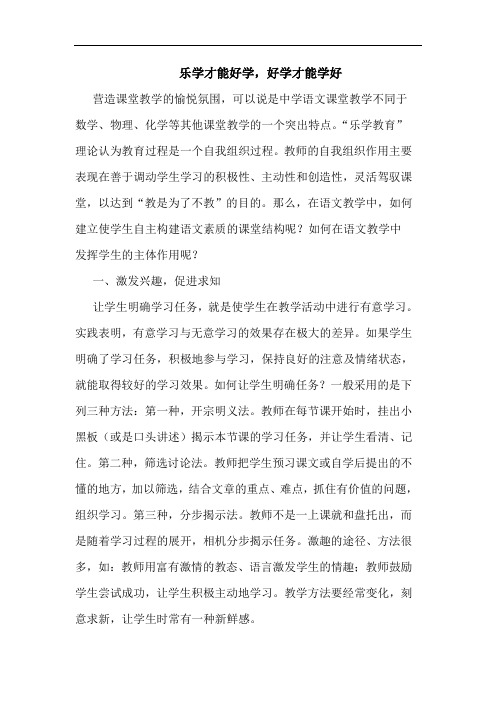 乐学才能好学，好学才能学好

营造课堂教学的愉悦氛围，可以说是中学语文课堂教学不同于数学、物理、化学等其他课堂教学的一个突出特点。“乐学教育”理论认为教育过程是一个自我组织过程。教师的自我组织作用主要表现在善于调动学生学习的积极性、主动性和创造性，灵活驾驭课堂，以达到“教是为了不教”的目的。那么，在语文教学中，如何建立使学生自主构建语文素质的课堂结构呢？如何在语文教学中发挥学生的主体作用呢？

一、激发兴趣，促进求知

让学生明确学习任务，就是使学生在教学活动中进行有意学习。实践表明，有意学习与无意学习的效果存在极大的差异。如果学生明确了学习任务，积极地参与学习，保持良好的注意及情绪状态，就能取得较好的学习效果。如何让学生明确任务？一般采用的是下列三种方法：第一种，开宗明义法。教师在每节课开始时，挂出小黑板（或是口头讲述）揭示本节课的学习任务，并让学生看清、记住。第二种，筛选讨论法。教师把学生预习课文或自学后提出的不懂的地方，加以筛选，结合文章的重点、难点，抓住有价值的问题，组织学习。第三种，分步揭示法。教师不是一上课就和盘托出，而是随着学习过程的展开，相机分步揭示任务。激趣的途径、方法很多，如：教师用富有激情的教态、语言激发学生的情趣；教师鼓励学生尝试成功，让学生积极主动地学习。教学方法要经常变化，刻意求新，让学生时常有一种新鲜感。